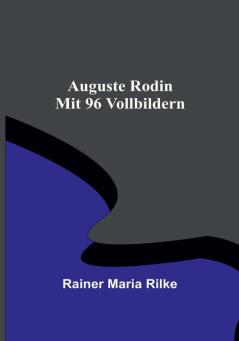 Auguste Rodin
Mit 96 Vollbildern

Rainer Maria Rilke